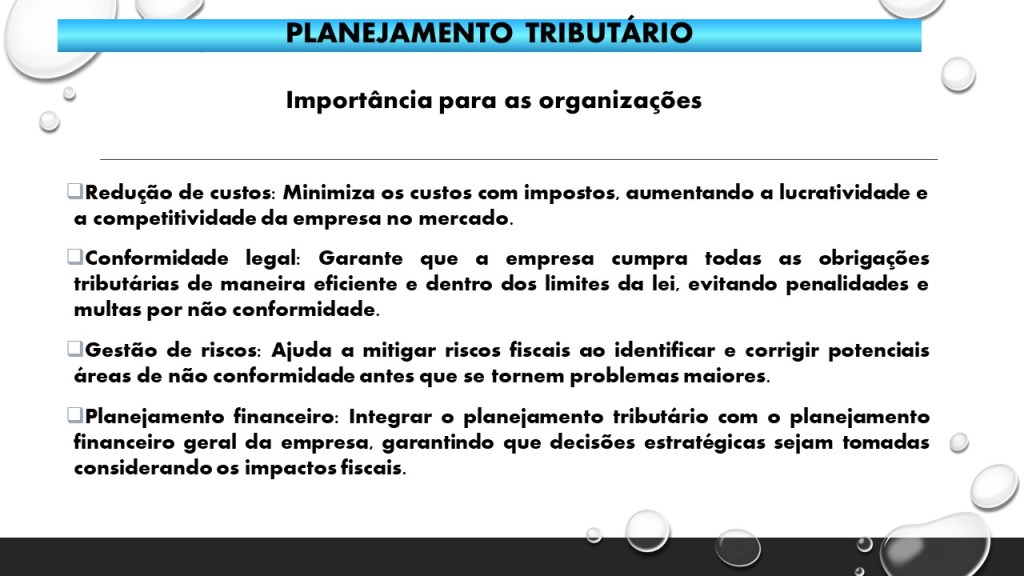 PLANEJAMENTO TRIBUTÁRIO

Importância para as organizações

❑Redução de custos: Minimiza os custos com impostos, aumentando a lucratividade e a competitividade da empresa no mercado.

❑Conformidade legal: Garante que a empresa cumpra todas as obrigações tributárias de maneira eficiente e dentro dos limites da lei, evitando penalidades e multas por não conformidade.

❑Gestão de riscos: Ajuda a mitigar riscos fiscais ao identificar e corrigir potenciais áreas de não conformidade antes que se tornem problemas maiores.

❑Planejamento financeiro: Integrar o planejamento tributário com o planejamento financeiro geral da empresa, garantindo que decisões estratégicas sejam tomadas considerando os impactos fiscais.